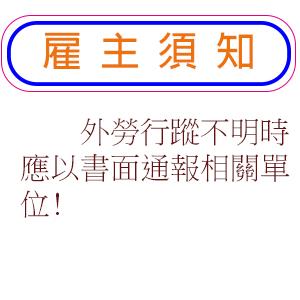 雇主須知

外勞行蹤不明時應以書面通報相關單位！